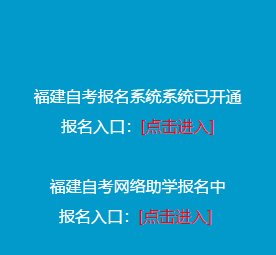 福建自考报名系统系统已开通

报名入口：[点击进入]

福建自考网络助学报名中

报名入口：[点击进入]